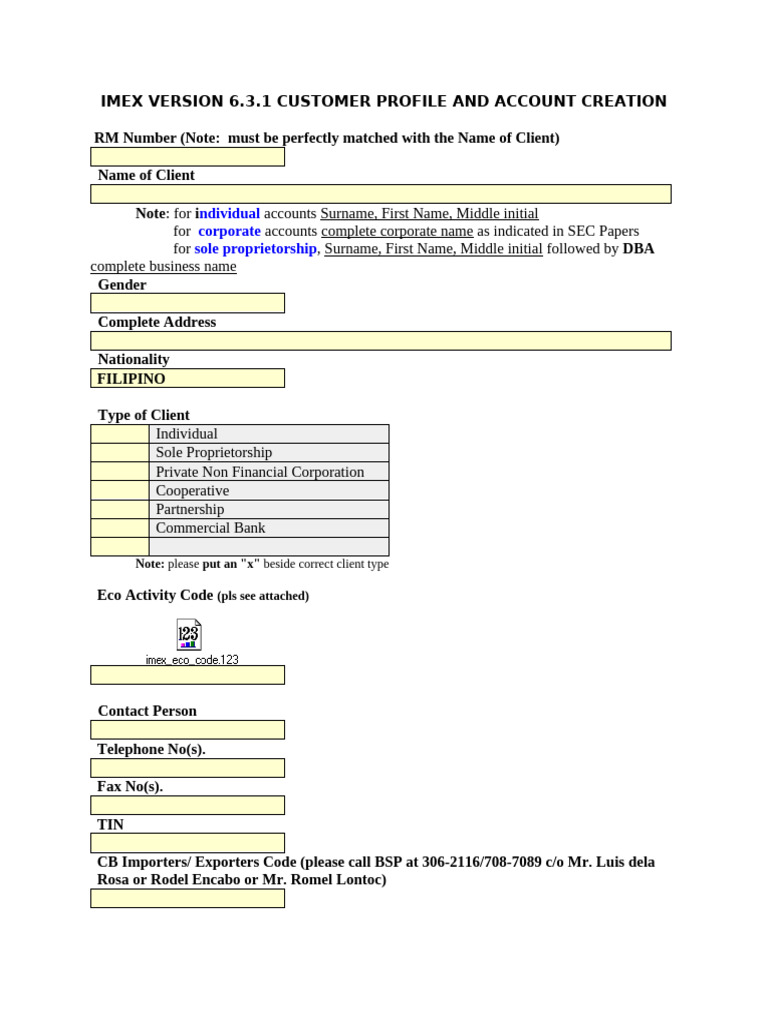 IMEX VERSION 6.3.1 CUSTOMER PROFILE AND ACCOUNT CREATION

RM Number (Note: must be perfectly matched with the Name of Client)

Name of Client

Note: for individual accounts Surname, First Name, Middle initial
for corporate accounts complete corporate name as indicated in SEC Papers
for sole proprietorship, Surname, First Name, Middle initial followed by DBA complete business name

Gender

Complete Address

Nationality
FILIPINO

Type of Client

| | |
|---|---|
| | Individual |
| | Sole Proprietorship |
| | Private Non Financial Corporation |
| | Cooperative |
| | Partnership |
| | Commercial Bank |
| | |

Note: please put an "x" beside correct client type

Eco Activity Code (pls see attached)

123
imex_eco_code.123

Contact Person

Telephone No(s).

Fax No(s).

TIN

CB Importers/ Exporters Code (please call BSP at 306-2116/708-7089 c/o Mr. Luis dela Rosa or Rodel Encabo or Mr. Romel Lontoc)